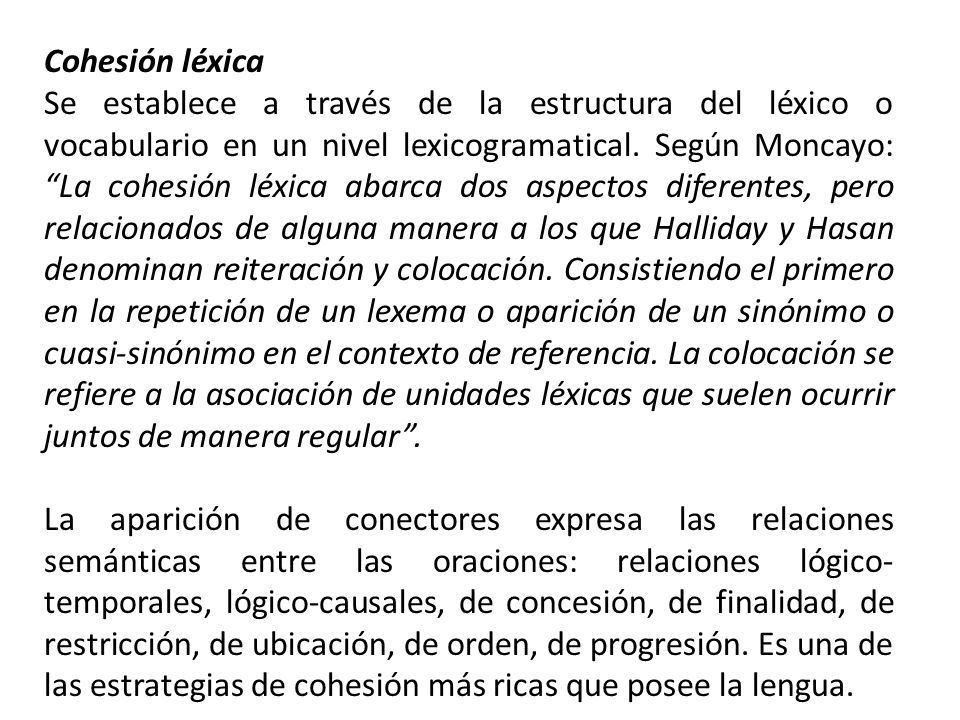 Cohesión léxica
Se establece a través de la estructura del léxico o vocabulario en un nivel lexicogramatical. Según Moncayo: "La cohesión léxica abarca dos aspectos diferentes, pero relacionados de alguna manera a los que Halliday y Hasan denominan reiteración y colocación. Consistiendo el primero en la repetición de un lexema o aparición de un sinónimo o cuasi-sinónimo en el contexto de referencia. La colocación se refiere a la asociación de unidades léxicas que suelen ocurrir juntos de manera regular".

La aparición de conectores expresa las relaciones semánticas entre las oraciones: relaciones lógico-temporales, lógico-causales, de concesión, de finalidad, de restricción, de ubicación, de orden, de progresión. Es una de las estrategias de cohesión más ricas que posee la lengua.